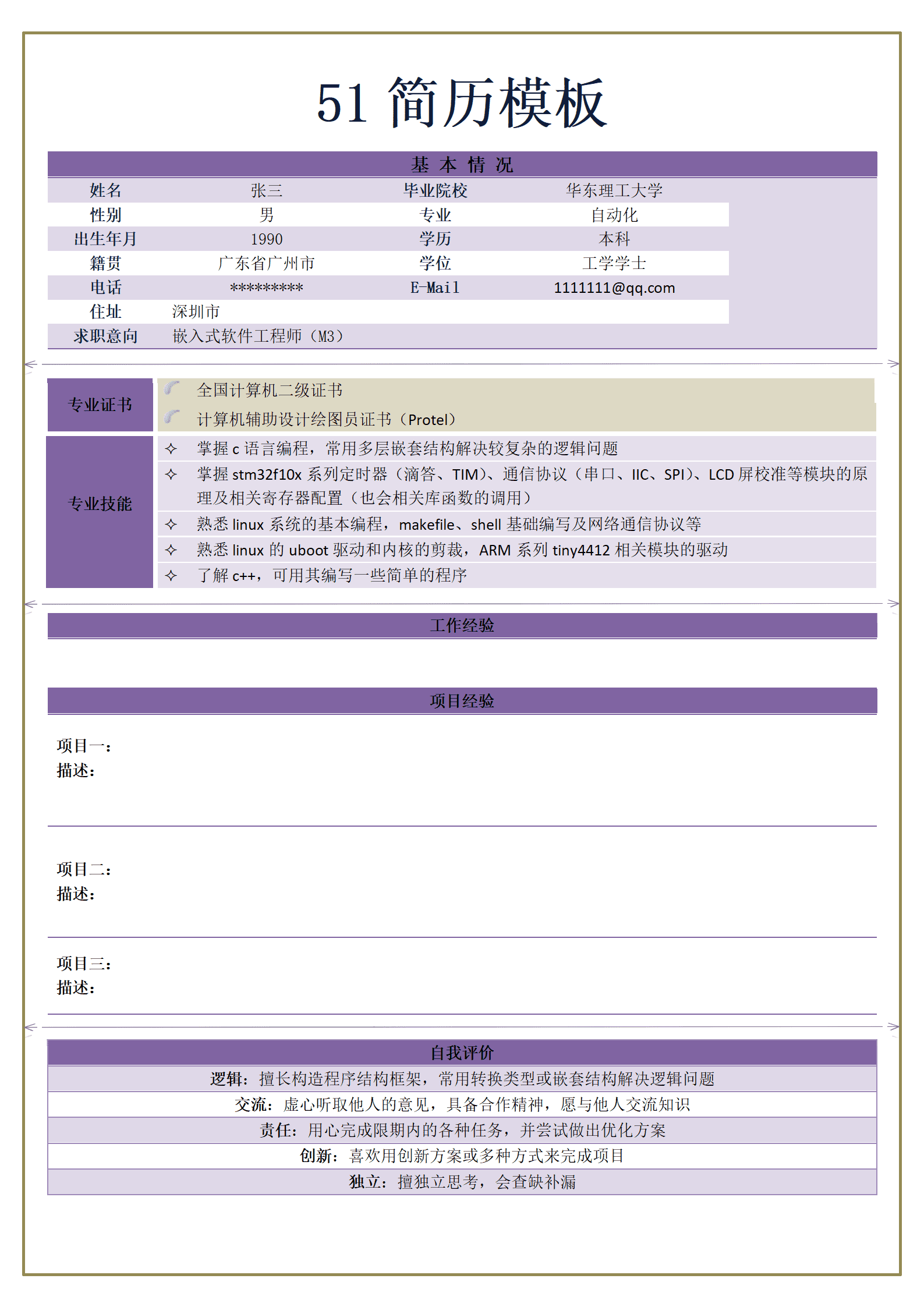 51 简历模板

基 本 情 况

| 姓名 | 张三 | 毕业院校 | 华东理工大学 |
|---|---|---|---|
| 性别 | 男 | 专业 | 自动化 |
| 出生年月 | 1990 | 学历 | 本科 |
| 籍贯 | 广东省广州市 | 学位 | 工学学士 |
| 电话 | ********* | E-Mail | 1111111@qq.com |
| 住址 | 深圳市 | | |
| 求职意向 | 嵌入式软件工程师（M3） | | |

专业证书
全国计算机二级证书
计算机辅助设计绘图员证书（Protel）

专业技能
✧ 掌握 c 语言编程，常用多层嵌套结构解决较复杂的逻辑问题
✧ 掌握 stm32f10x 系列定时器（滴答、TIM）、通信协议（串口、IIC、SPI）、LCD 屏校准等模块的原理及相关寄存器配置（也会相关库函数的调用）
✧ 熟悉 linux 系统的基本编程，makefile、shell 基础编写及网络通信协议等
✧ 熟悉 linux 的 uboot 驱动和内核的剪裁，ARM 系列 tiny4412 相关模块的驱动
✧ 了解 c++，可用其编写一些简单的程序

工作经验

项目经验

项目一：
描述：

项目二：
描述：

项目三：
描述：

自我评价

逻辑：擅长构造程序结构框架，常用转换类型或嵌套结构解决逻辑问题
交流：虚心听取他人的意见，具备合作精神，愿与他人交流知识
责任：用心完成限期内的各种任务，并尝试做出优化方案
创新：喜欢用创新方案或多种方式来完成项目
独立：擅独立思考，会查缺补漏